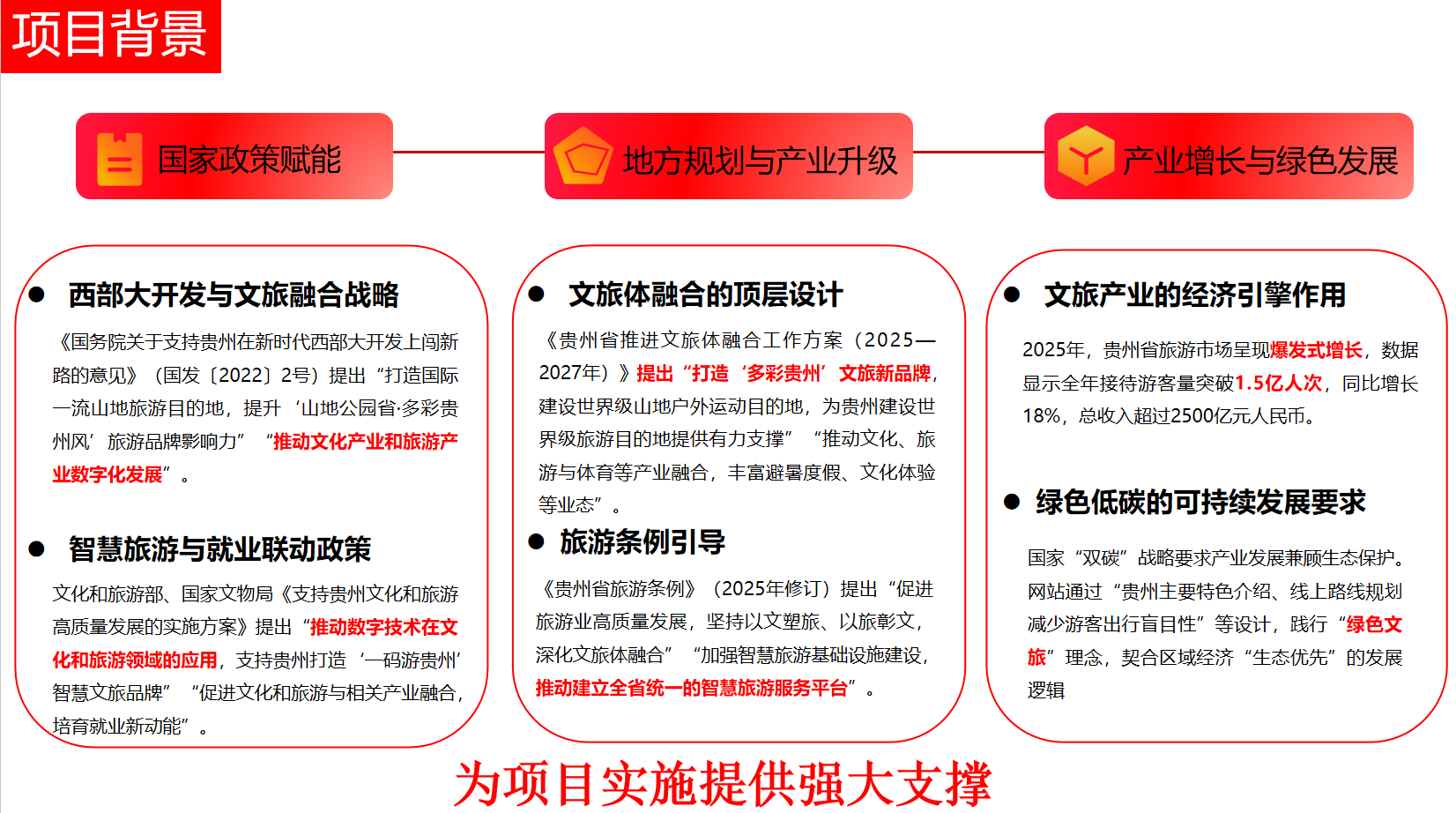 项目背景

国家政策赋能

地方规划与产业升级

产业增长与绿色发展

● 西部大开发与文旅融合战略

《国务院关于支持贵州在新时代西部大开发上闯新路的意见》（国发〔2022〕2号）提出“打造国际一流山地旅游目的地，提升‘山地公园省·多彩贵州风’旅游品牌影响力”“推动文化产业和旅游产业数字化发展”。

● 智慧旅游与就业联动政策

文化和旅游部、国家文物局《支持贵州文化和旅游高质量发展的实施方案》提出“推动数字技术在文化和旅游领域的应用，支持贵州打造‘一码游贵州’智慧文旅品牌”“促进文化和旅游与相关产业融合，培育就业新动能”。

● 文旅体融合的顶层设计

《贵州省推进文旅体融合工作方案（2025—2027年）》提出“打造‘多彩贵州’文旅新品牌，建设世界级山地户外运动目的地，为贵州建设世界级旅游目的地提供有力支撑”“推动文化、旅游与体育等产业融合，丰富避暑度假、文化体验等业态”。

● 旅游条例引导

《贵州省旅游条例》（2025年修订）提出“促进旅游业高质量发展，坚持以文塑旅、以旅彰文，深化文旅体融合”“加强智慧旅游基础设施建设，推动建立全省统一的智慧旅游服务平台”。

● 文旅产业的经济引擎作用

2025年，贵州省旅游市场呈现爆发式增长，数据显示全年接待游客量突破1.5亿人次，同比增长18%，总收入超过2500亿元人民币。

● 绿色低碳的可持续发展要求

国家“双碳”战略要求产业发展兼顾生态保护。网站通过“贵州主要特色介绍、线上路线规划减少游客出行盲目性”等设计，践行“绿色文旅”理念，契合区域经济“生态优先”的发展逻辑

为项目实施提供强大支撑